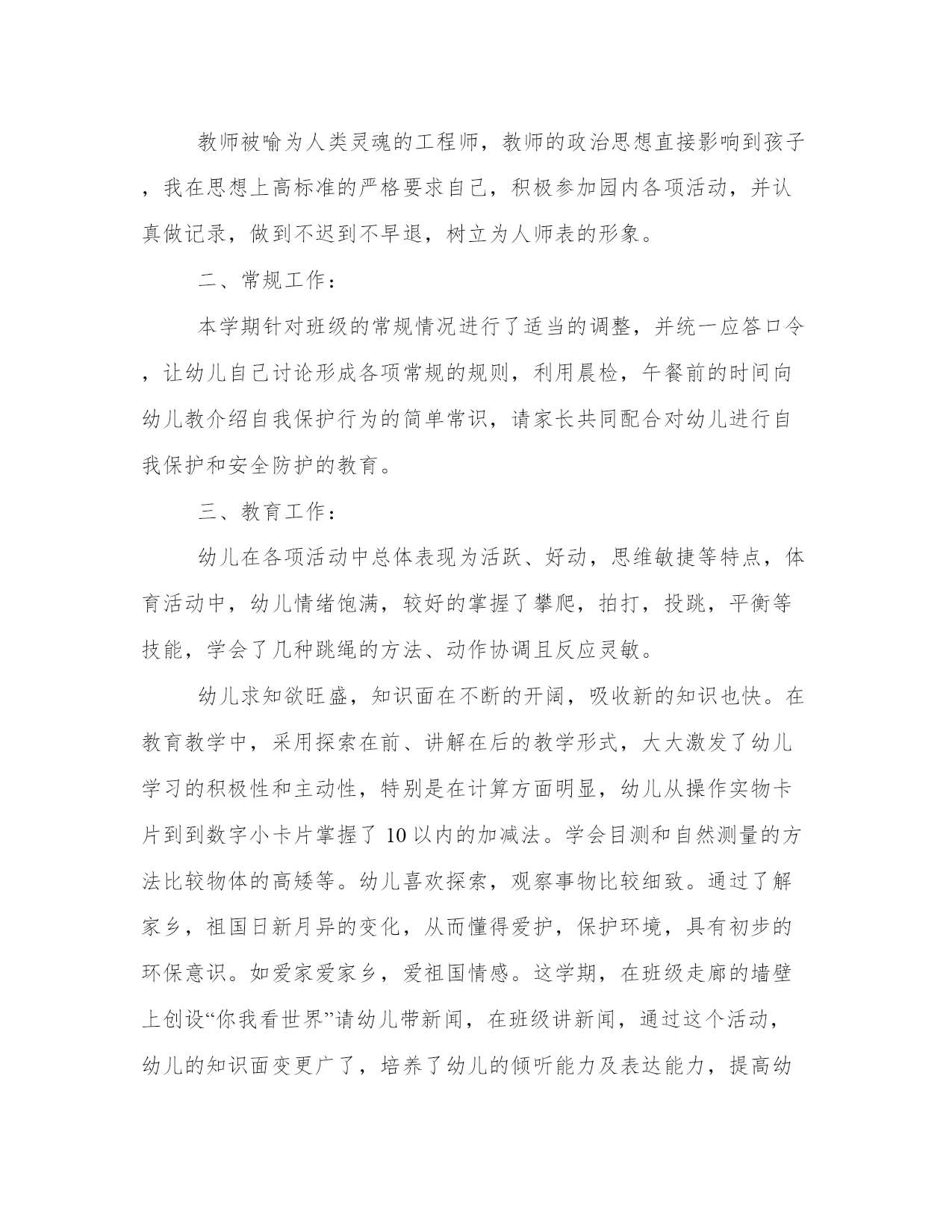 教师被喻为人类灵魂的工程师，教师的政治思想直接影响到孩子，我在思想上高标准的严格要求自己，积极参加园内各项活动，并认真做记录，做到不迟到不早退，树立为人师表的形象。

二、常规工作：

本学期针对班级的常规情况进行了适当的调整，并统一应答口令，让幼儿自己讨论形成各项常规的规则，利用晨检，午餐前的时间向幼儿教介绍自我保护行为的简单常识，请家长共同配合对幼儿进行自我保护和安全防护的教育。

三、教育工作：

幼儿在各项活动中总体表现为活跃、好动，思维敏捷等特点，体育活动中，幼儿情绪饱满，较好的掌握了攀爬，拍打，投跳，平衡等技能，学会了几种跳绳的方法、动作协调且反应灵敏。

幼儿求知欲旺盛，知识面在不断的开阔，吸收新的知识也快。在教育教学中，采用探索在前、讲解在后的教学形式，大大激发了幼儿学习的积极性和主动性，特别是在计算方面明显，幼儿从操作实物卡片到到数字小卡片掌握了 10 以内的加减法。学会目测和自然测量的方法比较物体的高矮等。幼儿喜欢探索，观察事物比较细致。通过了解家乡，祖国日新月异的变化，从而懂得爱护，保护环境，具有初步的环保意识。如爱家爱家乡，爱祖国情感。这学期，在班级走廊的墙壁上创设“你我看世界”请幼儿带新闻，在班级讲新闻，通过这个活动，幼儿的知识面变更广了，培养了幼儿的倾听能力及表达能力，提高幼